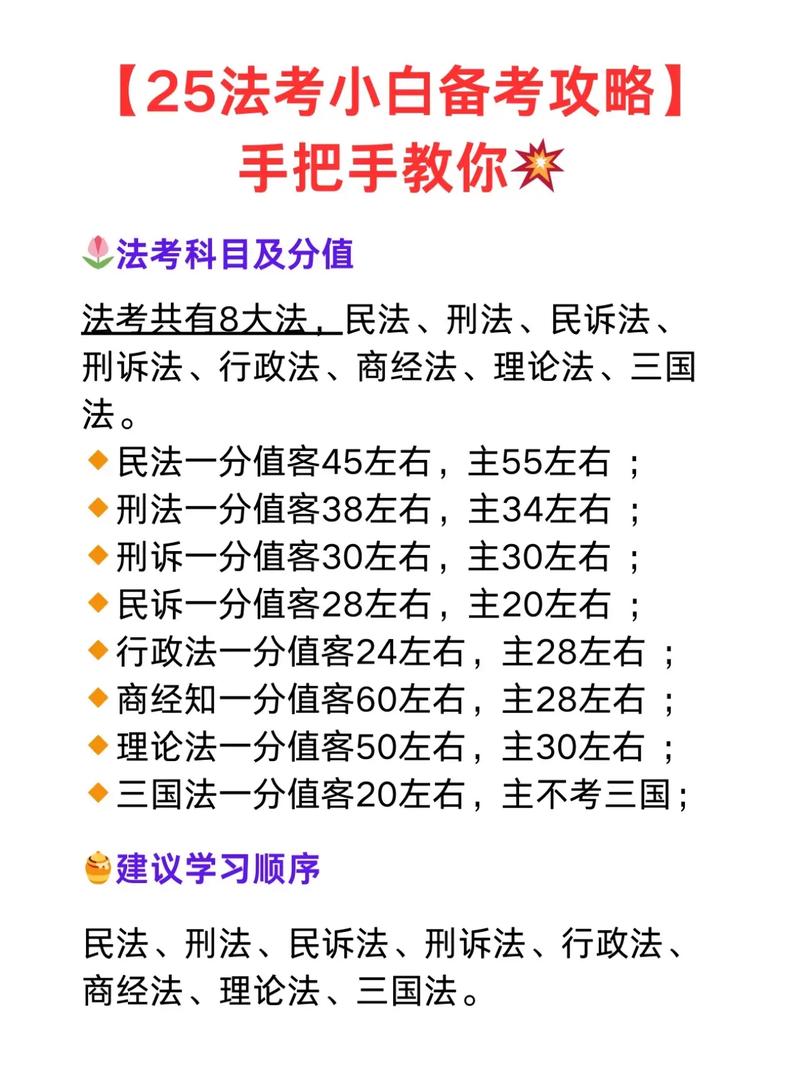 【25法考小白备考攻略】
手把手教你💥

🌷法考科目及分值

法考共有8大法，民法、刑法、民诉法、刑诉法、行政法、商经法、理论法、三国法。
🔸民法一分值客45左右，主55左右；
🔸刑法一分值客38左右，主34左右；
🔸刑诉一分值客30左右，主30左右；
🔸民诉一分值客28左右，主20左右；
🔸行政法一分值客24左右，主28左右；
🔸商经知一分值客60左右，主28左右；
🔸理论法一分值客50左右，主30左右；
🔸三国法一分值客20左右，主不考三国；

🍯建议学习顺序

民法、刑法、民诉法、刑诉法、行政法、商经法、理论法、三国法。